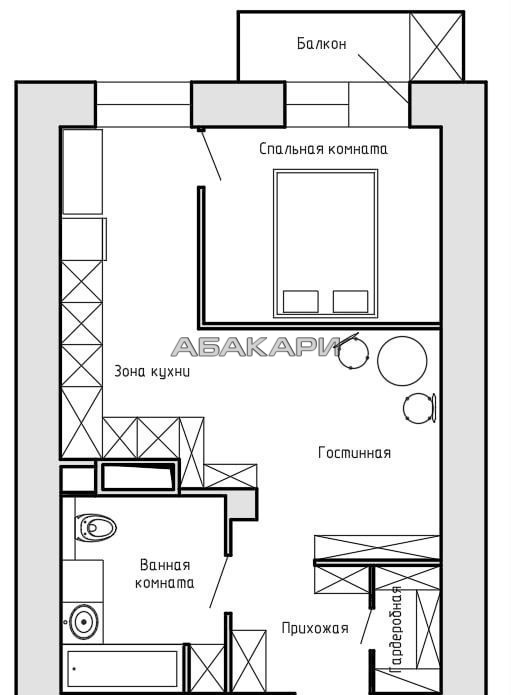 Балкон

Спальная комната

АБАКАРИ

Зона кухни

Гостинная

Ванная комната

Прихожая

Гардеробная